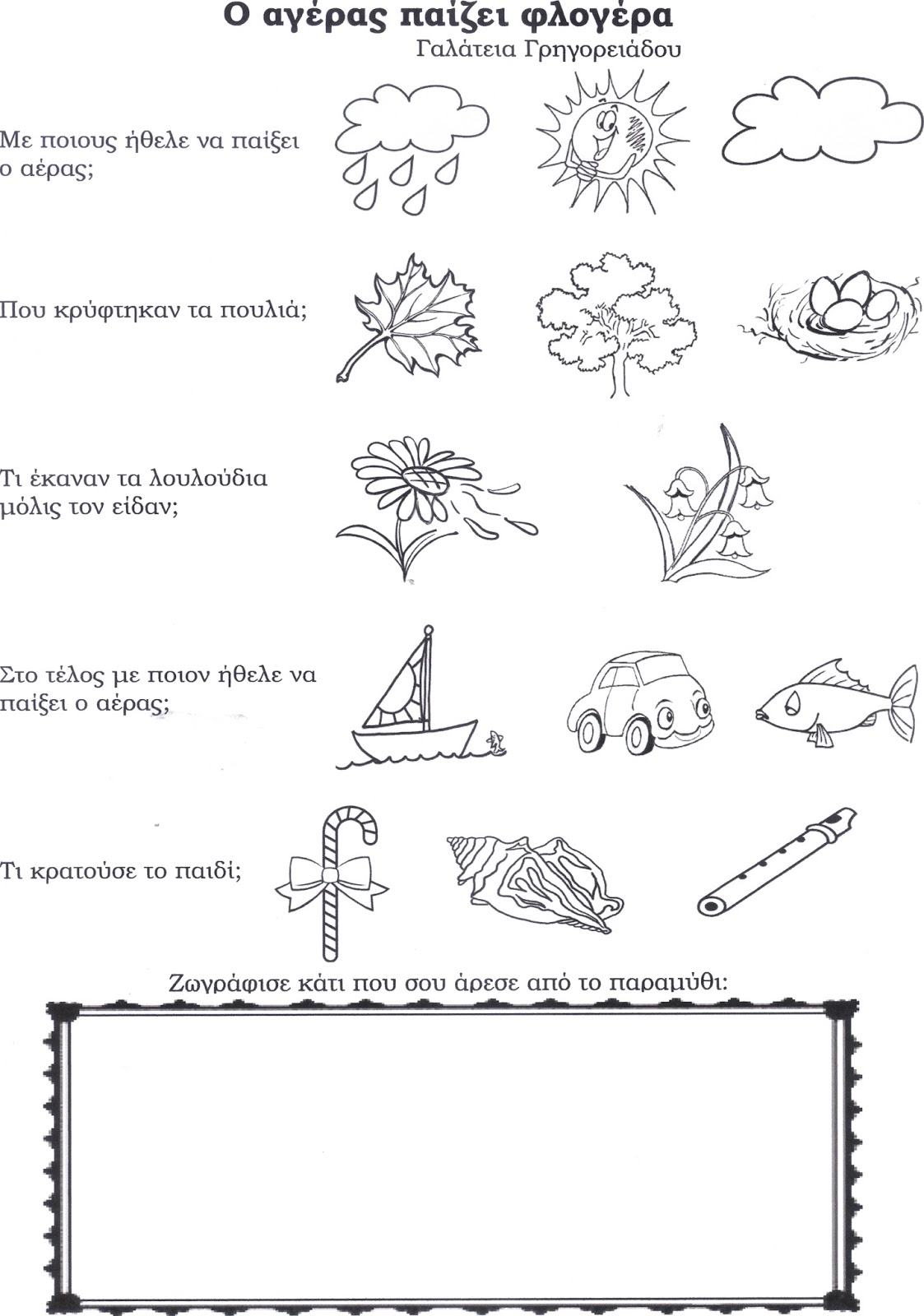 Ο αγέρας παίζει φλογέρα
Γαλάτεια Γρηγορειάδου

Με ποιους ήθελε να παίξει ο αέρας;

Που κρύφτηκαν τα πουλιά;

Τι έκαναν τα λουλούδια μόλις τον είδαν;

Στο τέλος με ποιον ήθελε να παίξει ο αέρας;

Τι κρατούσε το παιδί;

Ζωγράφισε κάτι που σου άρεσε από το παραμύθι: